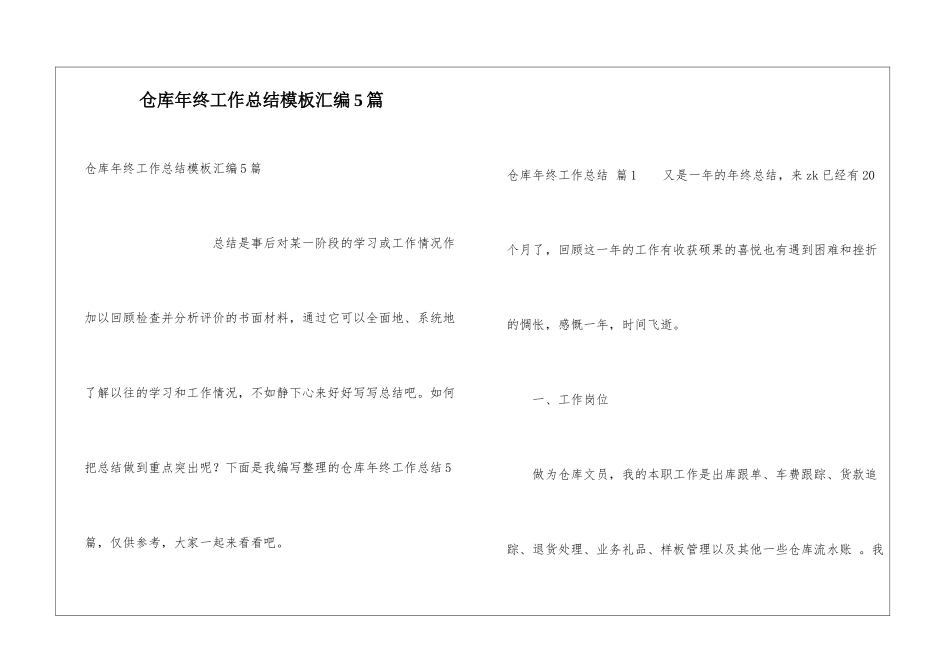 仓库年终工作总结模板汇编5篇

仓库年终工作总结模板汇编5篇

总结是事后对某一阶段的学习或工作情况作加以回顾检查并分析评价的书面材料，通过它可以全面地、系统地了解以往的学习和工作情况，不如静下心来好好写写总结吧。如何把总结做到重点突出呢？下面是我编写整理的仓库年终工作总结5篇，仅供参考，大家一起来看看吧。

仓库年终工作总结 篇1　又是一年的年终总结，来zk已经有20个月了，回顾这一年的工作有收获硕果的喜悦也有遇到困难和挫折的惆怅，感慨一年，时间飞逝。

一、工作岗位

做为仓库文员，我的本职工作是出库跟单、车费跟踪、货款追踪、退货处理、业务礼品、样板管理以及其他一些仓库流水账 。我